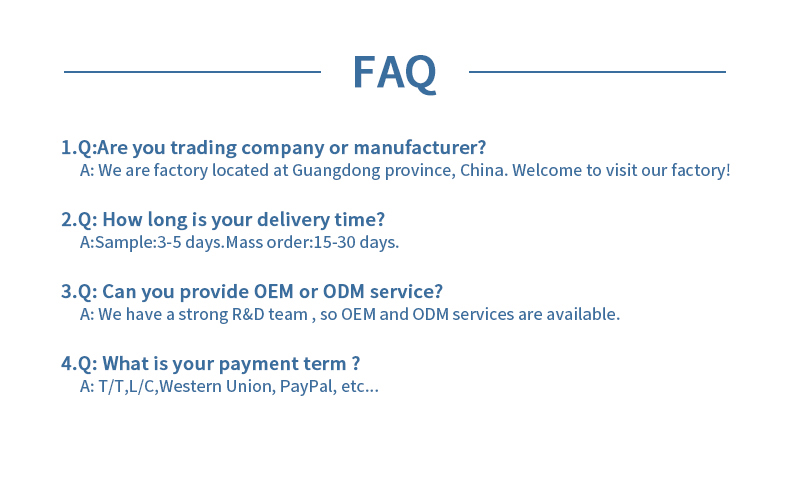 FAQ

1.Q:Are you trading company or manufacturer?
A: We are factory located at Guangdong province, China. Welcome to visit our factory!

2.Q: How long is your delivery time?
A:Sample:3-5 days.Mass order:15-30 days.

3.Q: Can you provide OEM or ODM service?
A: We have a strong R&D team , so OEM and ODM services are available.

4.Q: What is your payment term ?
A: T/T,L/C,Western Union, PayPal, etc...